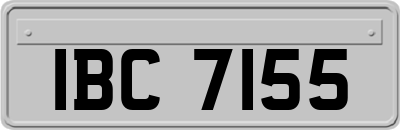 IBC 7155